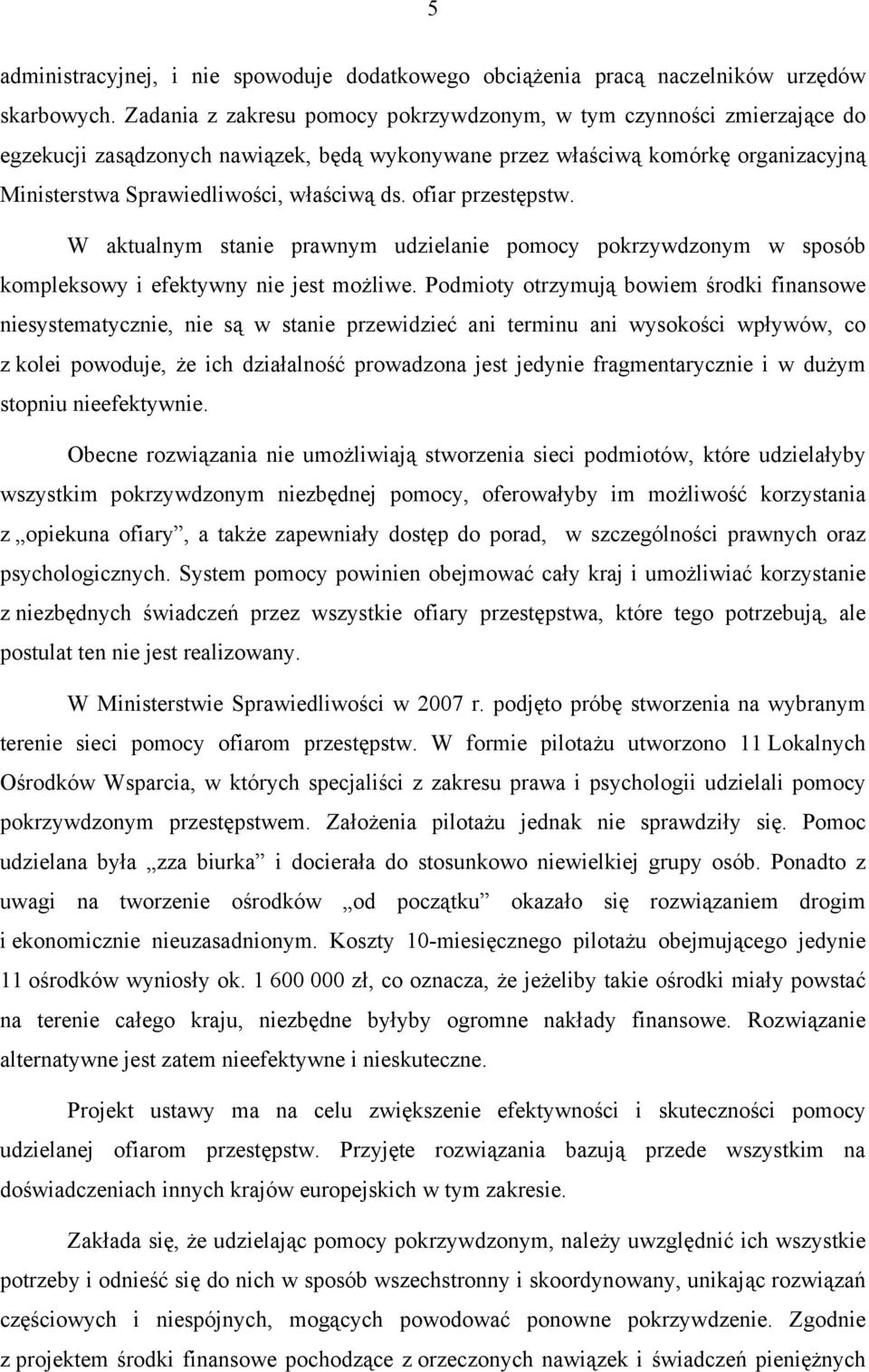 5

administracyjnej, i nie spowoduje dodatkowego obciążenia pracą naczelników urzędów skarbowych. Zadania z zakresu pomocy pokrzywdzonym, w tym czynności zmierzające do egzekucji zasądzonych nawiązek, będą wykonywane przez właściwą komórkę organizacyjną Ministerstwa Sprawiedliwości, właściwą ds. ofiar przestępstw.

W aktualnym stanie prawnym udzielanie pomocy pokrzywdzonym w sposób kompleksowy i efektywny nie jest możliwe. Podmioty otrzymują bowiem środki finansowe niesystematycznie, nie są w stanie przewidzieć ani terminu ani wysokości wpływów, co z kolei powoduje, że ich działalność prowadzona jest jedynie fragmentarycznie i w dużym stopniu nieefektywnie.

Obecne rozwiązania nie umożliwiają stworzenia sieci podmiotów, które udzielałyby wszystkim pokrzywdzonym niezbędnej pomocy, oferowałyby im możliwość korzystania z „opiekuna ofiary”, a także zapewniały dostęp do porad, w szczególności prawnych oraz psychologicznych. System pomocy powinien obejmować cały kraj i umożliwiać korzystanie z niezbędnych świadczeń przez wszystkie ofiary przestępstwa, które tego potrzebują, ale postulat ten nie jest realizowany.

W Ministerstwie Sprawiedliwości w 2007 r. podjęto próbę stworzenia na wybranym terenie sieci pomocy ofiarom przestępstw. W formie pilotażu utworzono 11 Lokalnych Ośrodków Wsparcia, w których specjaliści z zakresu prawa i psychologii udzielali pomocy pokrzywdzonym przestępstwem. Założenia pilotażu jednak nie sprawdziły się. Pomoc udzielana była „zza biurka” i docierała do stosunkowo niewielkiej grupy osób. Ponadto z uwagi na tworzenie ośrodków „od początku” okazało się rozwiązaniem drogim i ekonomicznie nieuzasadnionym. Koszty 10-miesięcznego pilotażu obejmującego jedynie 11 ośrodków wyniosły ok. 1 600 000 zł, co oznacza, że jeżeliby takie ośrodki miały powstać na terenie całego kraju, niezbędne byłyby ogromne nakłady finansowe. Rozwiązanie alternatywne jest zatem nieefektywne i nieskuteczne.

Projekt ustawy ma na celu zwiększenie efektywności i skuteczności pomocy udzielanej ofiarom przestępstw. Przyjęte rozwiązania bazują przede wszystkim na doświadczeniach innych krajów europejskich w tym zakresie.

Zakłada się, że udzielając pomocy pokrzywdzonym, należy uwzględnić ich wszystkie potrzeby i odnieść się do nich w sposób wszechstronny i skoordynowany, unikając rozwiązań częściowych i niespójnych, mogących powodować ponowne pokrzywdzenie. Zgodnie z projektem środki finansowe pochodzące z orzeczonych nawiązek i świadczeń pieniężnych